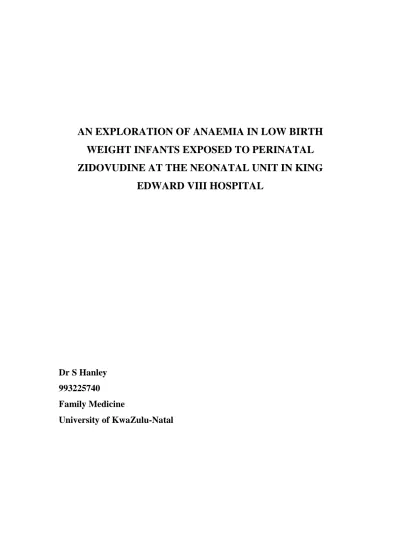 AN EXPLORATION OF ANAEMIA IN LOW BIRTH WEIGHT INFANTS EXPOSED TO PERINATAL ZIDOVUDINE AT THE NEONATAL UNIT IN KING EDWARD VIII HOSPITAL

Dr S Hanley
993225740
Family Medicine
University of KwaZulu-Natal